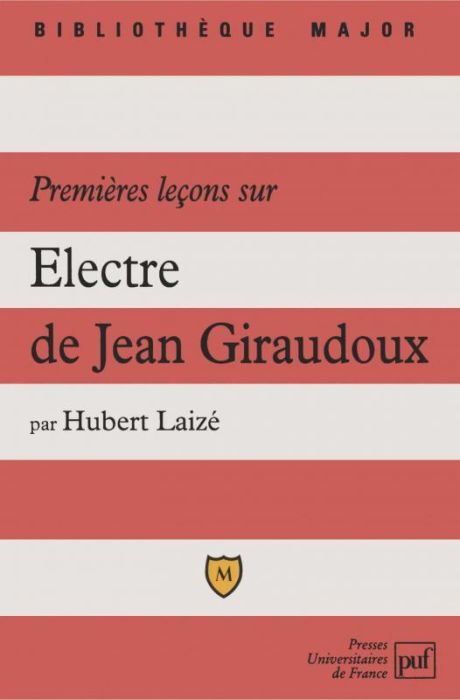 BIBLIOTHÈQUE MAJOR

Premières leçons sur

Electre de Jean Giraudoux

par Hubert Laizé

M

Presses Universitaires de France

puf